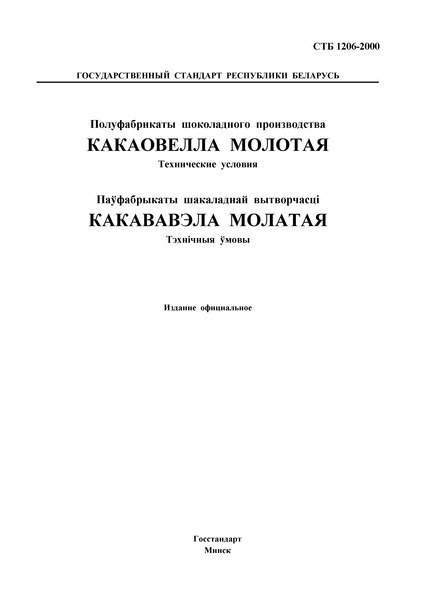 СТБ 1206-2000

ГОСУДАРСТВЕННЫЙ СТАНДАРТ РЕСПУБЛИКИ БЕЛАРУСЬ

Полуфабрикаты шоколадного производства
КАКАОВЕЛЛА МОЛОТАЯ
Технические условия

Паўфабрыкаты шакаладнай вытворчасці
КАКАВАВЭЛА МОЛАТАЯ
Тэхнічныя ўмовы

Издание официальное

Госстандарт
Минск